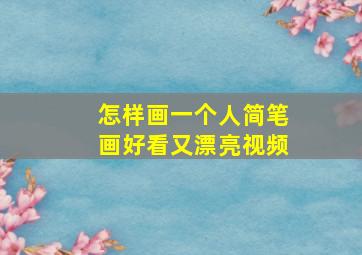 怎样画一个人简笔画好看又漂亮视频